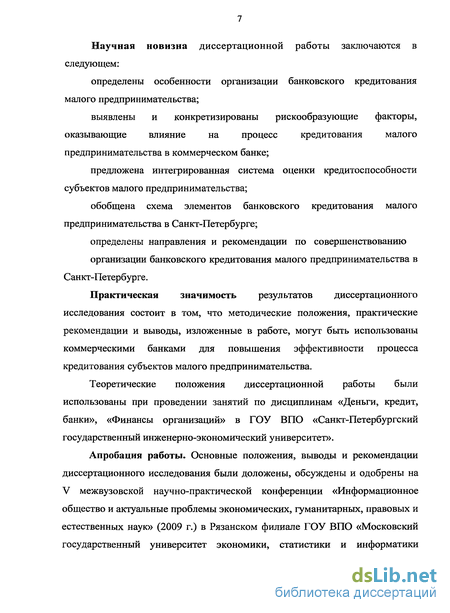 7

Научная новизна диссертационной работы заключаются в следующем:

определены особенности организации банковского кредитования малого предпринимательства;

выявлены и конкретизированы рискообразующие факторы, оказывающие влияние на процесс кредитования малого предпринимательства в коммерческом банке;

предложена интегрированная система оценки кредитоспособности субъектов малого предпринимательства;

обобщена схема элементов банковского кредитования малого предпринимательства в Санкт-Петербурге;

определены направления и рекомендации по совершенствованию организации банковского кредитования малого предпринимательства в Санкт-Петербурге.

Практическая значимость результатов диссертационного исследования состоит в том, что методические положения, практические рекомендации и выводы, изложенные в работе, могут быть использованы коммерческими банками для повышения эффективности процесса кредитования субъектов малого предпринимательства.

Теоретические положения диссертационной работы были использованы при проведении занятий по дисциплинам «Деньги, кредит, банки», «Финансы организаций» в ГОУ ВПО «Санкт-Петербургский государственный инженерно-экономический университет».

Апробация работы. Основные положения, выводы и рекомендации диссертационного исследования были доложены, обсуждены и одобрены на V межвузовской научно-практической конференции «Информационное общество и актуальные проблемы экономических, гуманитарных, правовых и естественных наук» (2009 г.) в Рязанском филиале ГОУ ВПО «Московский государственный университет экономики, статистики и информатики

dsLib.net
библиотека диссертаций